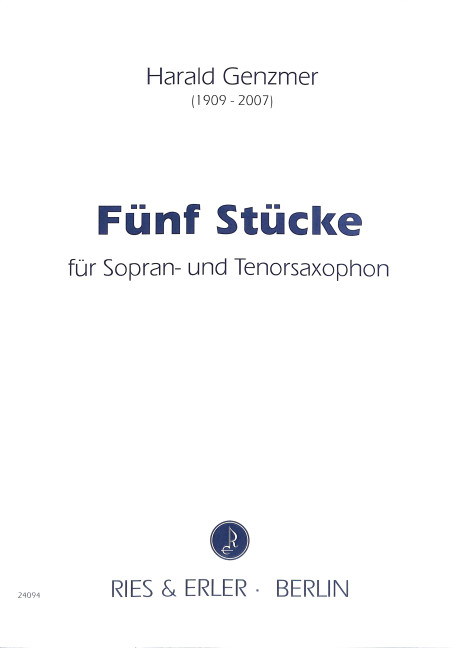 Harald Genzmer
(1909 - 2007)

Fünf Stücke

für Sopran- und Tenorsaxophon

24094

RIES & ERLER · BERLIN